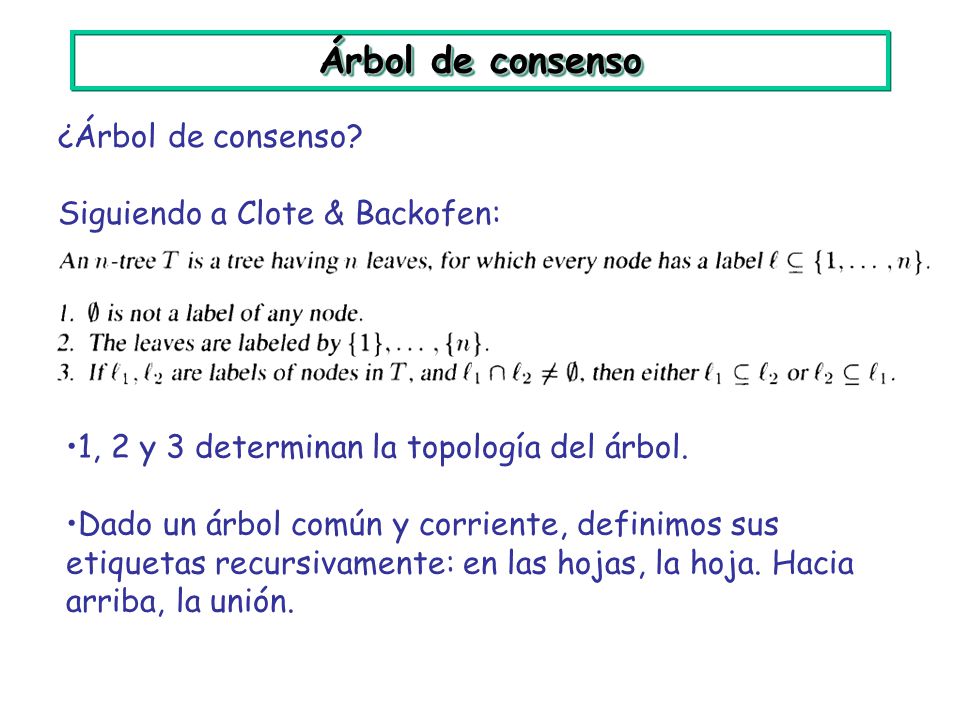 Árbol de consenso

¿Árbol de consenso?

Siguiendo a Clote & Backofen:

An $n$-tree $T$ is a tree having $n$ leaves, for which every node has a label $\ell \subseteq \{1, \ldots, n\}$.

1. $\emptyset$ is not a label of any node.
2. The leaves are labeled by $\{1\}, \ldots, \{n\}$.
3. If $\ell_1, \ell_2$ are labels of nodes in $T$, and $\ell_1 \cap \ell_2 \neq \emptyset$, then either $\ell_1 \subseteq \ell_2$ or $\ell_2 \subseteq \ell_1$.

•1, 2 y 3 determinan la topología del árbol.

•Dado un árbol común y corriente, definimos sus etiquetas recursivamente: en las hojas, la hoja. Hacia arriba, la unión.